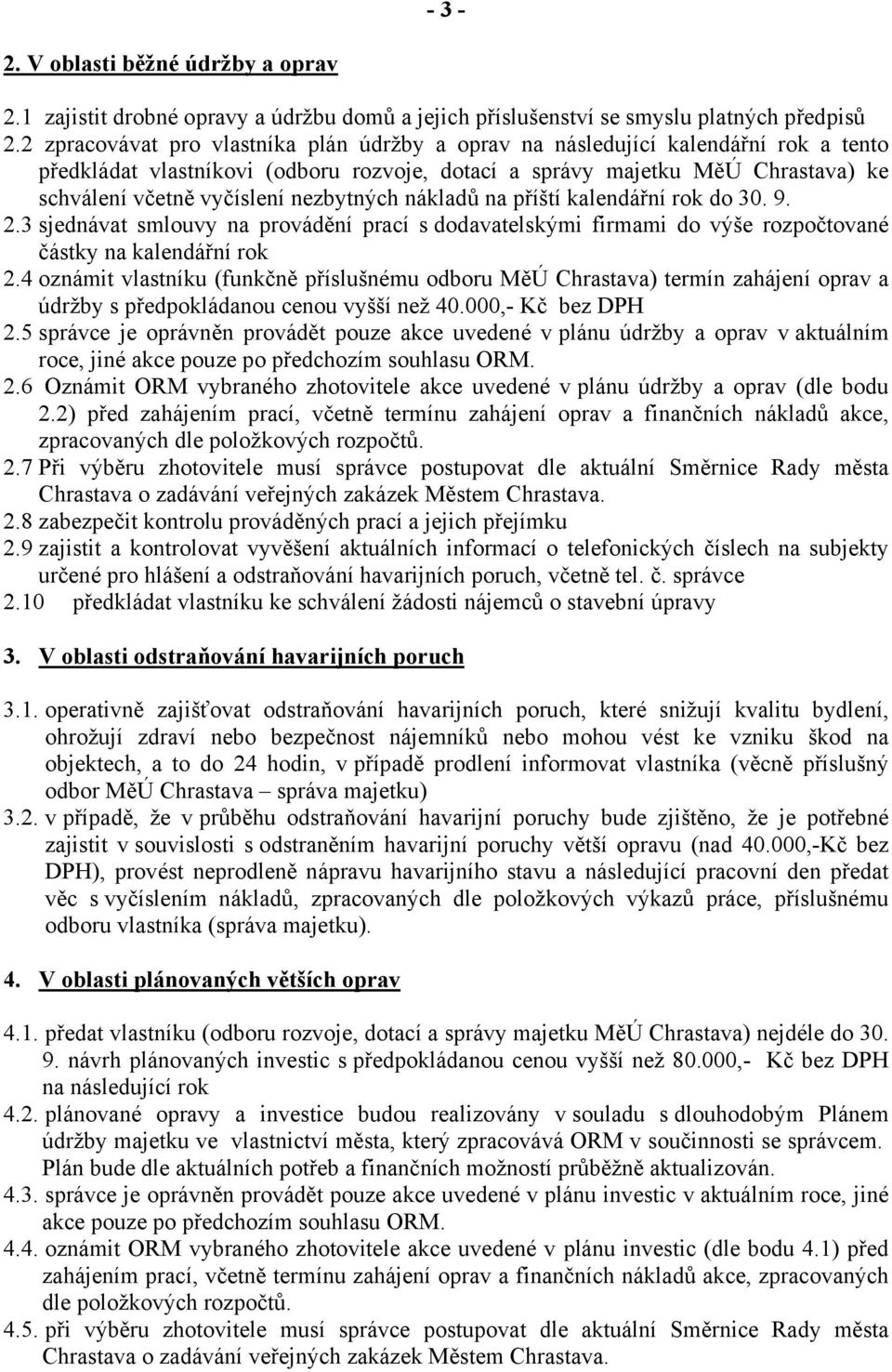 - 3 -

2. V oblasti běžné údržby a oprav

2.1 zajistit drobné opravy a údržbu domů a jejich příslušenství se smyslu platných předpisů
2.2 zpracovávat pro vlastníka plán údržby a oprav na následující kalendářní rok a tento předkládat vlastníkovi (odboru rozvoje, dotací a správy majetku MěÚ Chrastava) ke schválení včetně vyčíslení nezbytných nákladů na příští kalendářní rok do 30. 9.
2.3 sjednávat smlouvy na provádění prací s dodavatelskými firmami do výše rozpočtované částky na kalendářní rok
2.4 oznámit vlastníku (funkčně příslušnému odboru MěÚ Chrastava) termín zahájení oprav a údržby s předpokládanou cenou vyšší než 40.000,- Kč bez DPH
2.5 správce je oprávněn provádět pouze akce uvedené v plánu údržby a oprav v aktuálním roce, jiné akce pouze po předchozím souhlasu ORM.
2.6 Oznámit ORM vybraného zhotovitele akce uvedené v plánu údržby a oprav (dle bodu 2.2) před zahájením prací, včetně termínu zahájení oprav a finančních nákladů akce, zpracovaných dle položkových rozpočtů.
2.7 Při výběru zhotovitele musí správce postupovat dle aktuální Směrnice Rady města Chrastava o zadávání veřejných zakázek Městem Chrastava.
2.8 zabezpečit kontrolu prováděných prací a jejich přejímku
2.9 zajistit a kontrolovat vyvěšení aktuálních informací o telefonických číslech na subjekty určené pro hlášení a odstraňování havarijních poruch, včetně tel. č. správce
2.10 předkládat vlastníku ke schválení žádosti nájemců o stavební úpravy

3. V oblasti odstraňování havarijních poruch

3.1. operativně zajišťovat odstraňování havarijních poruch, které snižují kvalitu bydlení, ohrožují zdraví nebo bezpečnost nájemníků nebo mohou vést ke vzniku škod na objektech, a to do 24 hodin, v případě prodlení informovat vlastníka (věcně příslušný odbor MěÚ Chrastava – správa majetku)
3.2. v případě, že v průběhu odstraňování havarijní poruchy bude zjištěno, že je potřebné zajistit v souvislosti s odstraněním havarijní poruchy větší opravu (nad 40.000,-Kč bez DPH), provést neprodleně nápravu havarijního stavu a následující pracovní den předat věc s vyčíslením nákladů, zpracovaných dle položkových výkazů práce, příslušnému odboru vlastníka (správa majetku).

4. V oblasti plánovaných větších oprav

4.1. předat vlastníku (odboru rozvoje, dotací a správy majetku MěÚ Chrastava) nejdéle do 30. 9. návrh plánovaných investic s předpokládanou cenou vyšší než 80.000,- Kč bez DPH na následující rok
4.2. plánované opravy a investice budou realizovány v souladu s dlouhodobým Plánem údržby majetku ve vlastnictví města, který zpracovává ORM v součinnosti se správcem. Plán bude dle aktuálních potřeb a finančních možností průběžně aktualizován.
4.3. správce je oprávněn provádět pouze akce uvedené v plánu investic v aktuálním roce, jiné akce pouze po předchozím souhlasu ORM.
4.4. oznámit ORM vybraného zhotovitele akce uvedené v plánu investic (dle bodu 4.1) před zahájením prací, včetně termínu zahájení oprav a finančních nákladů akce, zpracovaných dle položkových rozpočtů.
4.5. při výběru zhotovitele musí správce postupovat dle aktuální Směrnice Rady města Chrastava o zadávání veřejných zakázek Městem Chrastava.